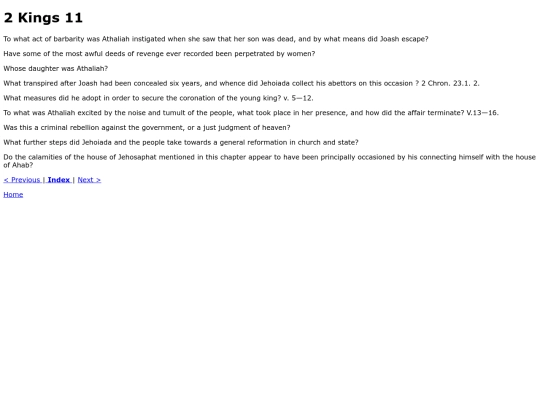 2 Kings 11

To what act of barbarity was Athaliah instigated when she saw that her son was dead, and by what means did Joash escape?

Have some of the most awful deeds of revenge ever recorded been perpetrated by women?

Whose daughter was Athaliah?

What transpired after Joash had been concealed six years, and whence did Jehoiada collect his abettors on this occasion ? 2 Chron. 23.1. 2.

What measures did he adopt in order to secure the coronation of the young king? v. 5—12.

To what was Athaliah excited by the noise and tumult of the people, what took place in her presence, and how did the affair terminate? V.13—16.

Was this a criminal rebellion against the government, or a just judgment of heaven?

What further steps did Jehoiada and the people take towards a general reformation in church and state?

Do the calamities of the house of Jehosaphat mentioned in this chapter appear to have been principally occasioned by his connecting himself with the house of Ahab?

< Previous | Index | Next >

Home